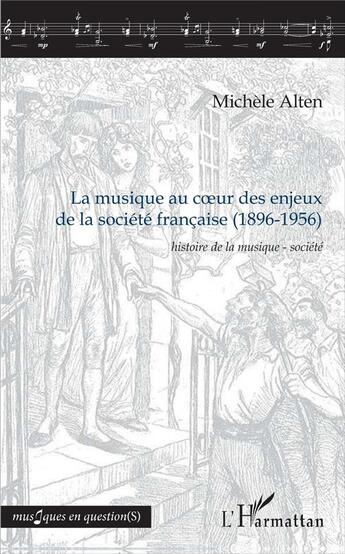 mp mf mf f

Michèle Alten

La musique au cœur des enjeux de la société française (1896-1956)

histoire de la musique - société

musIques en question(S)

L'Harmattan